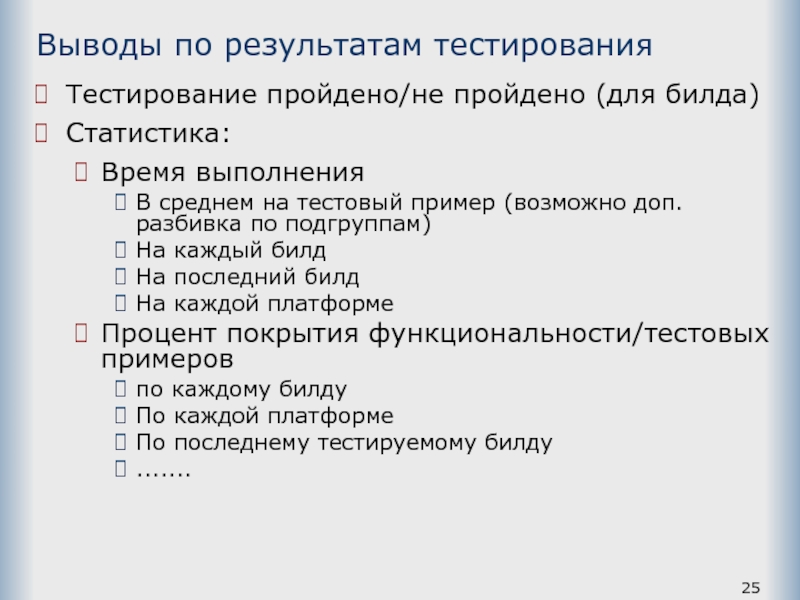 Выводы по результатам тестирования

Тестирование пройдено/не пройдено (для билда)

Статистика:

Время выполнения

В среднем на тестовый пример (возможно доп. разбивка по подгруппам)

На каждый билд

На последний билд

На каждой платформе

Процент покрытия функциональности/тестовых примеров

по каждому билду

По каждой платформе

По последнему тестируемому билду

.......

25